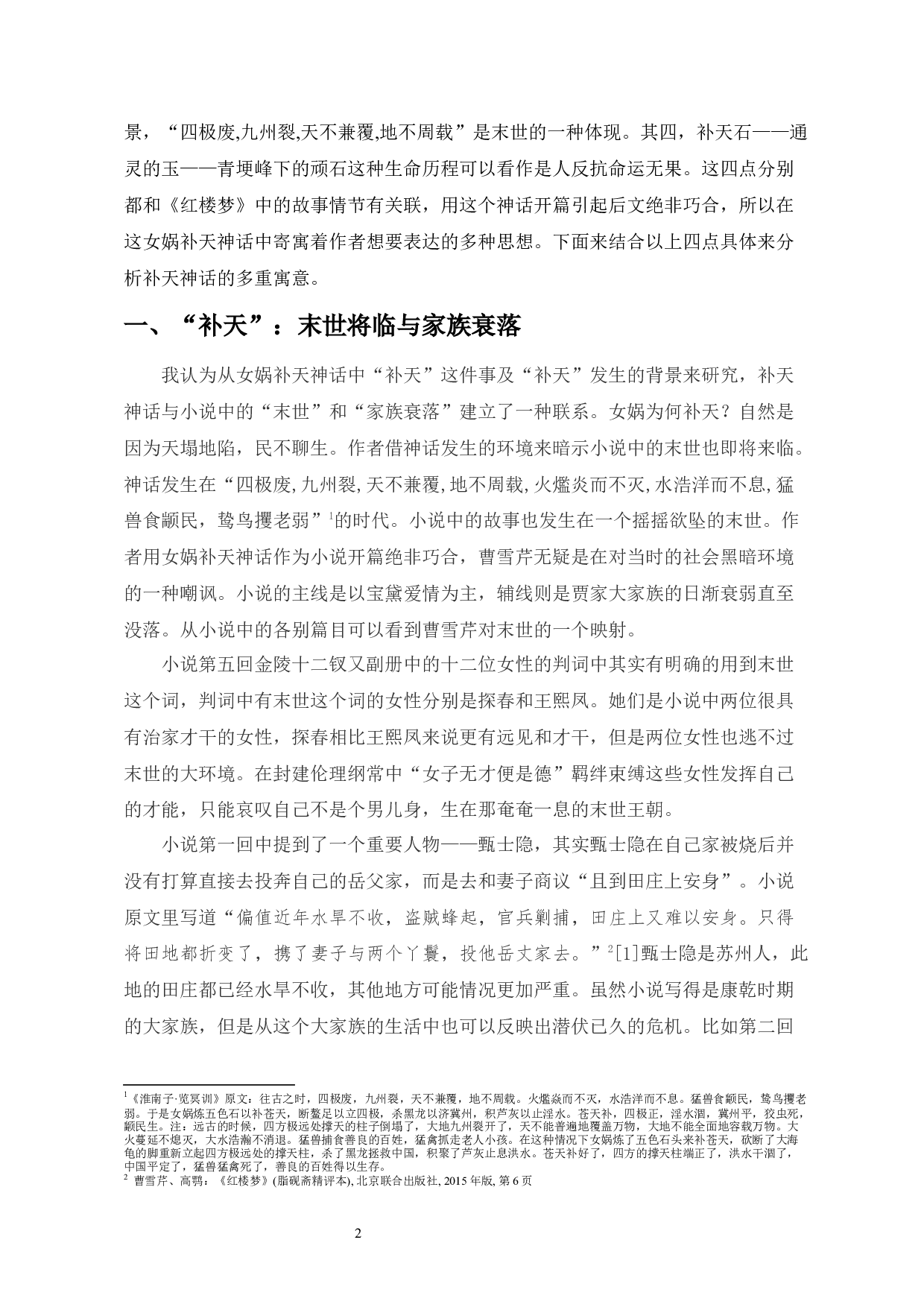 景，“四极废,九州裂,天不兼覆,地不周载”是末世的一种体现。其四，补天石——通灵的玉——青埂峰下的顽石这种生命历程可以看作是人反抗命运无果。这四点分别都和《红楼梦》中的故事情节有关联，用这个神话开篇引起后文绝非巧合，所以在这女娲补天神话中寄寓着作者想要表达的多种思想。下面来结合以上四点具体来分析补天神话的多重寓意。

一、“补天”：末世将临与家族衰落

我认为从女娲补天神话中“补天”这件事及“补天”发生的背景来研究，补天神话与小说中的“末世”和“家族衰落”建立了一种联系。女娲为何补天？自然是因为天塌地陷，民不聊生。作者借神话发生的环境来暗示小说中的末世也即将来临。神话发生在“四极废,九州裂,天不兼覆,地不周载,火爁炎而不灭,水浩洋而不息,猛兽食颛民，鸷鸟攫老弱”$^1$的时代。小说中的故事也发生在一个摇摇欲坠的末世。作者用女娲补天神话作为小说开篇绝非巧合，曹雪芹无疑是在对当时的社会黑暗环境的一种嘲讽。小说的主线是以宝黛爱情为主，辅线则是贾家大家族的日渐衰弱直至没落。从小说中的各别篇目可以看到曹雪芹对末世的一个映射。

小说第五回金陵十二钗又副册中的十二位女性的判词中其实有明确的用到末世这个词，判词中有末世这个词的女性分别是探春和王熙凤。她们是小说中两位很具有治家才干的女性，探春相比王熙凤来说更有远见和才干，但是两位女性也逃不过末世的大环境。在封建伦理纲常中“女子无才便是德”羁绊束缚这些女性发挥自己的才能，只能哀叹自己不是个男儿身，生在那奄奄一息的末世王朝。

小说第一回中提到了一个重要人物——甄士隐，其实甄士隐在自己家被烧后并没有打算直接去投奔自己的岳父家，而是去和妻子商议“且到田庄上安身”。小说原文里写道“偏值近年水旱不收，盗贼蜂起，官兵剿捕，田庄上又难以安身。只得将田地都折变了，携了妻子与两个丫鬟，投他岳丈家去。”$^2$[1]甄士隐是苏州人，此地的田庄都已经水旱不收，其他地方可能情况更加严重。虽然小说写得是康乾时期的大家族，但是从这个大家族的生活中也可以反映出潜伏已久的危机。比如第二回

$^1$《淮南子·览冥训》原文：往古之时，四极废，九州裂，天不兼覆，地不周载。火爁焱而不灭，水浩洋而不息。猛兽食颛民，鸷鸟攫老弱。于是女娲炼五色石以补苍天，断鳌足以立四极，杀黑龙以济冀州，积芦灰以止淫水。苍天补，四极正，淫水涸，冀州平，狡虫死，颛民生。注：远古的时候，四方极远处撑天的柱子倒塌了，大地九州裂开了，天不能普遍地覆盖万物，大地不能全面地容载万物。大火蔓延不熄灭，大水浩瀚不消退。猛兽捕食善良的百姓，猛禽抓走老人小孩。在这种情况下女娲炼了五色石头来补苍天，砍断了大海龟的脚重新立起四方极远处的撑天柱，杀了黑龙拯救中国，积聚了芦灰止息洪水。苍天补好了，四方的撑天柱端正了，洪水干涸了，中国平定了，猛兽猛禽死了，善良的百姓得以生存。
$^2$ 曹雪芹、高鹗：《红楼梦》(脂砚斋精评本), 北京联合出版社, 2015 年版, 第 6 页

2